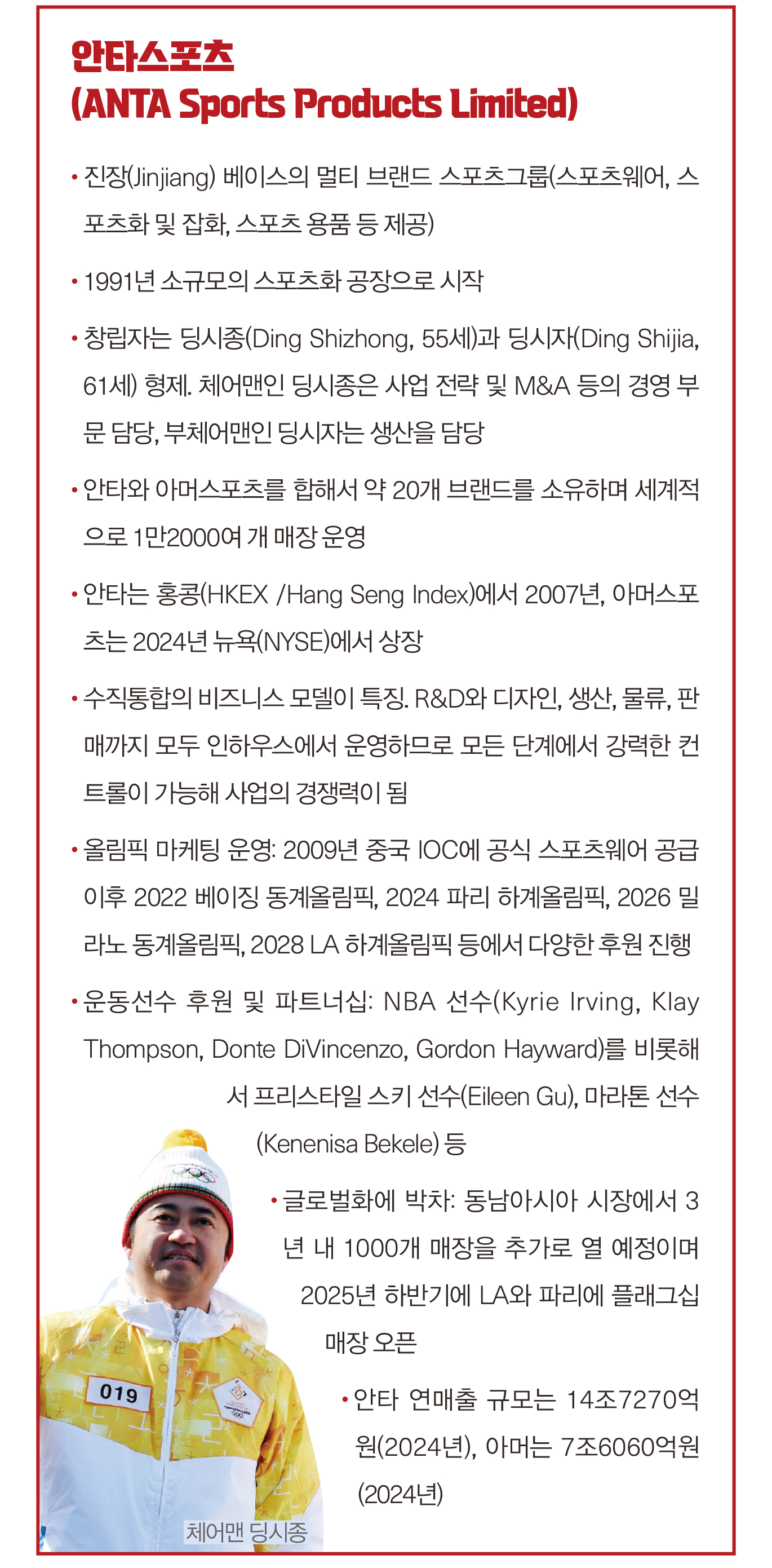 안타스포츠
(ANTA Sports Products Limited)

• 진장(Jinjiang) 베이스의 멀티 브랜드 스포츠그룹(스포츠웨어, 스포츠화 및 잡화, 스포츠 용품 등 제공)

• 1991년 소규모의 스포츠화 공장으로 시작

• 창립자는 딩시종(Ding Shizhong, 55세)과 딩시자(Ding Shijia, 61세) 형제. 체어맨인 딩시종은 사업 전략 및 M&A 등의 경영 부문 담당, 부체어맨인 딩시자는 생산을 담당

• 안타와 아머스포츠를 합해서 약 20개 브랜드를 소유하며 세계적으로 1만2000여 개 매장 운영

• 안타는 홍콩(HKEX /Hang Seng Index)에서 2007년, 아머스포츠는 2024년 뉴욕(NYSE)에서 상장

• 수직통합의 비즈니스 모델이 특징. R&D와 디자인, 생산, 물류, 판매까지 모두 인하우스에서 운영하므로 모든 단계에서 강력한 컨트롤이 가능해 사업의 경쟁력이 됨

• 올림픽 마케팅 운영: 2009년 중국 IOC에 공식 스포츠웨어 공급 이후 2022 베이징 동계올림픽, 2024 파리 하계올림픽, 2026 밀라노 동계올림픽, 2028 LA 하계올림픽 등에서 다양한 후원 진행

• 운동선수 후원 및 파트너십: NBA 선수(Kyrie Irving, Klay Thompson, Donte DiVincenzo, Gordon Hayward)를 비롯해서 프리스타일 스키 선수(Eileen Gu), 마라톤 선수(Kenenisa Bekele) 등

• 글로벌화에 박차: 동남아시아 시장에서 3년 내 1000개 매장을 추가로 열 예정이며 2025년 하반기에 LA와 파리에 플래그십 매장 오픈

• 안타 연매출 규모는 14조7270억원(2024년), 아머는 7조6060억원(2024년)

019

체어맨 딩시종